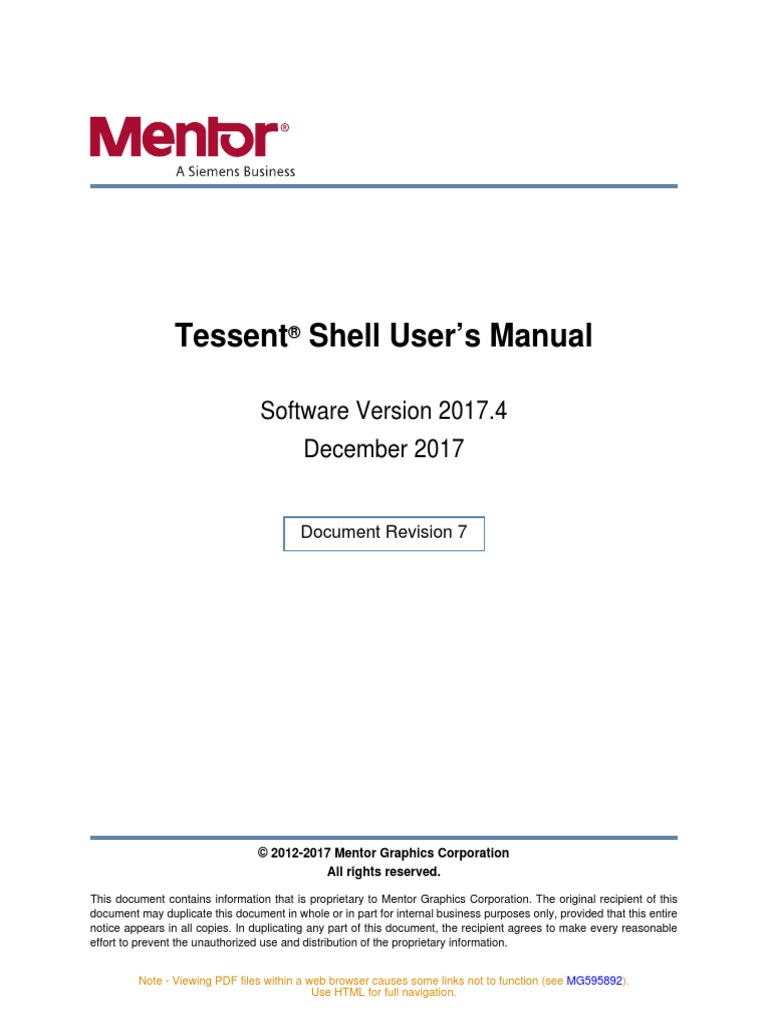 Mentor®
A Siemens Business

Tessent® Shell User's Manual

Software Version 2017.4
December 2017

Document Revision 7

© 2012-2017 Mentor Graphics Corporation
All rights reserved.

This document contains information that is proprietary to Mentor Graphics Corporation. The original recipient of this document may duplicate this document in whole or in part for internal business purposes only, provided that this entire notice appears in all copies. In duplicating any part of this document, the recipient agrees to make every reasonable effort to prevent the unauthorized use and distribution of the proprietary information.

Note - Viewing PDF files within a web browser causes some links not to function (see MG595892). Use HTML for full navigation.